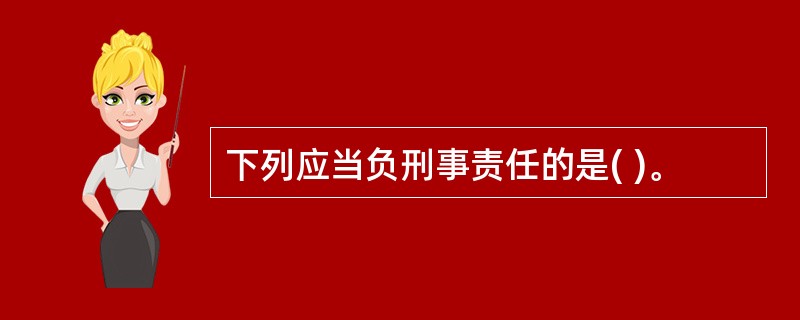 下列应当负刑事责任的是( )。